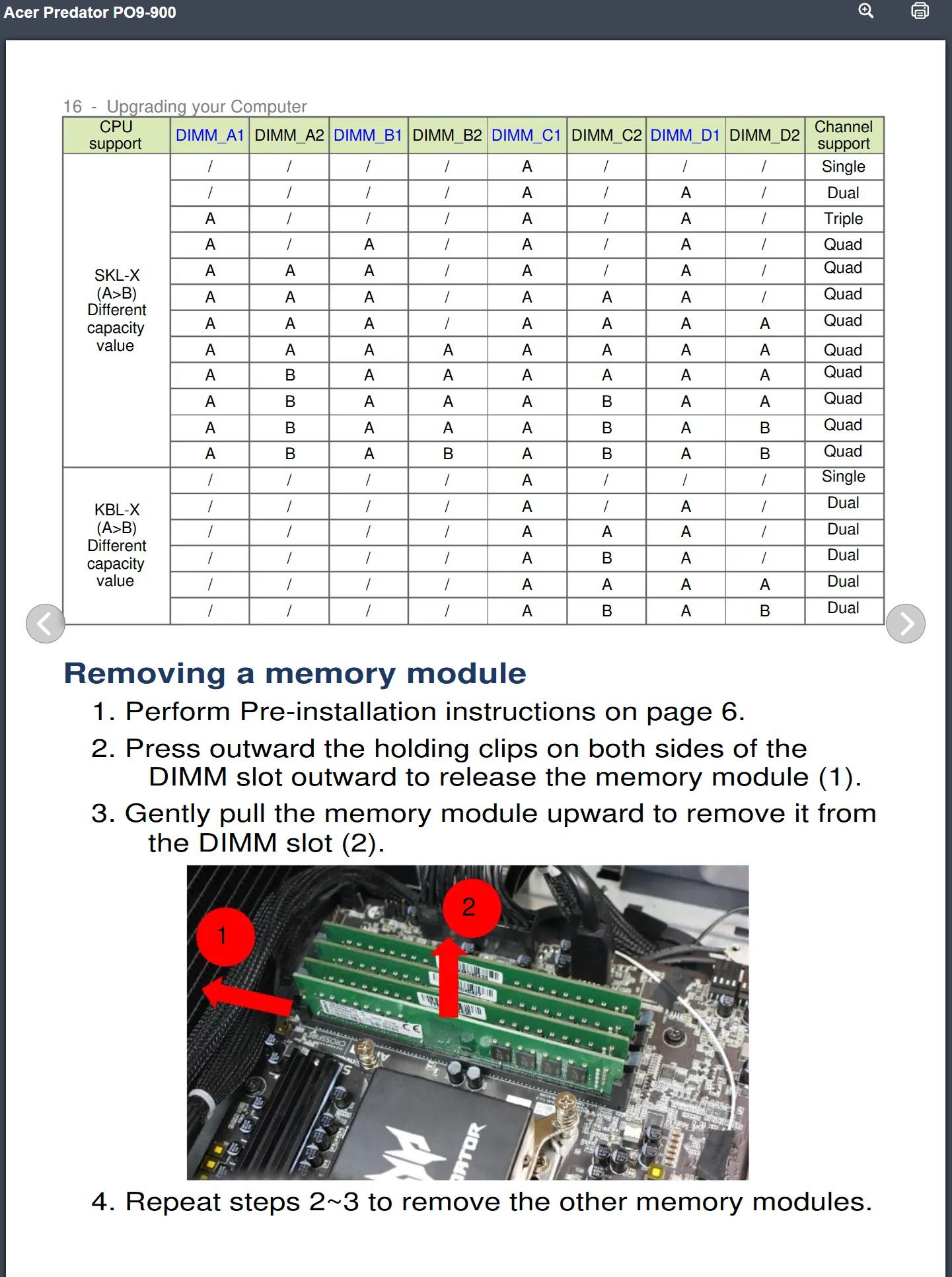 Acer Predator PO9-900

16 - Upgrading your Computer

| CPU support | DIMM_A1 | DIMM_A2 | DIMM_B1 | DIMM_B2 | DIMM_C1 | DIMM_C2 | DIMM_D1 | DIMM_D2 | Channel support |
|---|---|---|---|---|---|---|---|---|---|
| SKL-X (A>B) Different capacity value | / | / | / | / | A | / | / | / | Single |
| | / | / | / | / | A | / | A | / | Dual |
| | A | / | / | / | A | / | A | / | Triple |
| | A | / | A | / | A | / | A | / | Quad |
| | A | A | A | / | A | / | A | / | Quad |
| | A | A | A | / | A | A | A | / | Quad |
| | A | A | A | / | A | A | A | A | Quad |
| | A | A | A | A | A | A | A | A | Quad |
| | A | B | A | A | A | A | A | A | Quad |
| | A | B | A | A | A | B | A | A | Quad |
| | A | B | A | A | A | B | A | B | Quad |
| | A | B | A | B | A | B | A | B | Quad |
| KBL-X (A>B) Different capacity value | / | / | / | / | A | / | / | / | Single |
| | / | / | / | / | A | / | A | / | Dual |
| | / | / | / | / | A | A | A | / | Dual |
| | / | / | / | / | A | B | A | / | Dual |
| | / | / | / | / | A | A | A | A | Dual |
| | / | / | / | / | A | B | A | B | Dual |

Removing a memory module

1. Perform Pre-installation instructions on page 6.

2. Press outward the holding clips on both sides of the DIMM slot outward to release the memory module (1).

3. Gently pull the memory module upward to remove it from the DIMM slot (2).

1

2

4. Repeat steps 2~3 to remove the other memory modules.